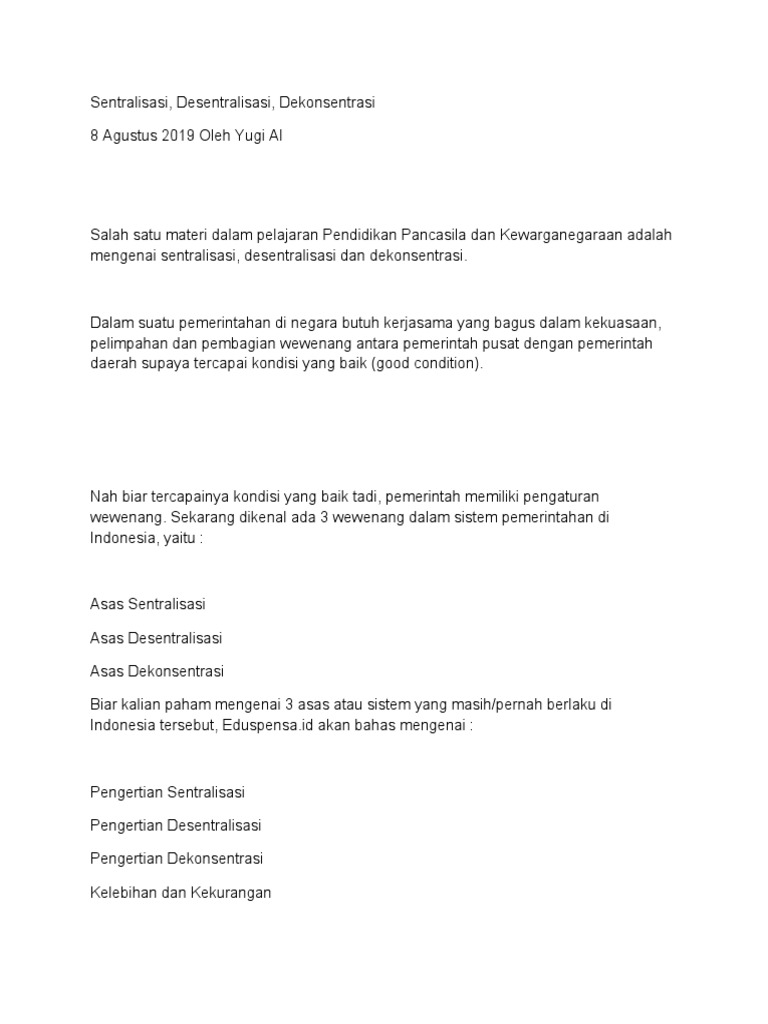 Sentralisasi, Desentralisasi, Dekonsentrasi

8 Agustus 2019 Oleh Yugi Al

Salah satu materi dalam pelajaran Pendidikan Pancasila dan Kewarganegaraan adalah mengenai sentralisasi, desentralisasi dan dekonsentrasi.

Dalam suatu pemerintahan di negara butuh kerjasama yang bagus dalam kekuasaan, pelimpahan dan pembagian wewenang antara pemerintah pusat dengan pemerintah daerah supaya tercapai kondisi yang baik (good condition).

Nah biar tercapainya kondisi yang baik tadi, pemerintah memiliki pengaturan wewenang. Sekarang dikenal ada 3 wewenang dalam sistem pemerintahan di Indonesia, yaitu :

Asas Sentralisasi

Asas Desentralisasi

Asas Dekonsentrasi

Biar kalian paham mengenai 3 asas atau sistem yang masih/pernah berlaku di Indonesia tersebut, Eduspensa.id akan bahas mengenai :

Pengertian Sentralisasi

Pengertian Desentralisasi

Pengertian Dekonsentrasi

Kelebihan dan Kekurangan